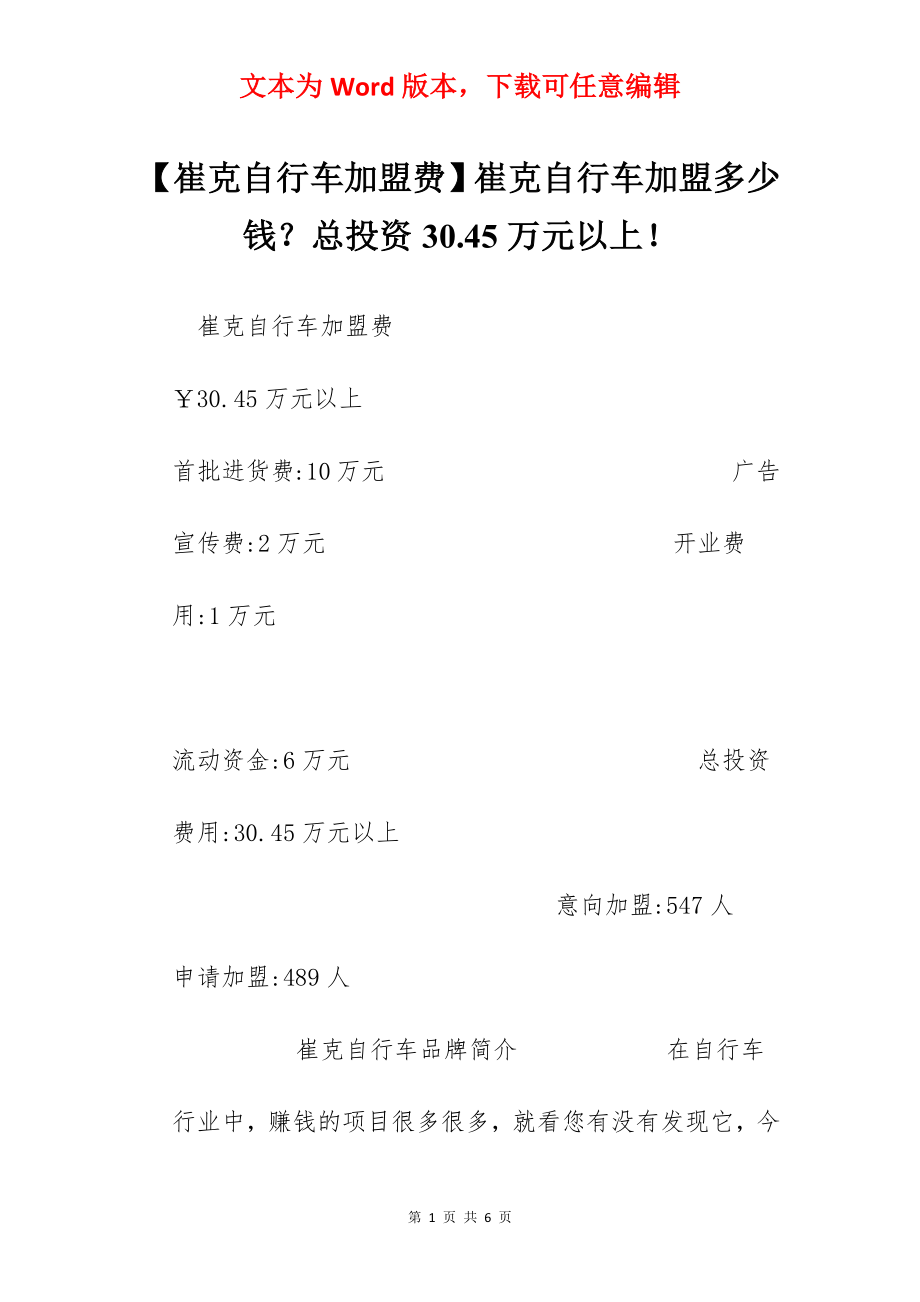 文本为 Word 版本，下载可任意编辑

【崔克自行车加盟费】崔克自行车加盟多少钱？总投资 30.45 万元以上！

崔克自行车加盟费

￥30.45 万元以上

首批进货费:10 万元 广告宣传费:2 万元 开业费用:1 万元

流动资金:6 万元 总投资费用:30.45 万元以上

意向加盟:547 人

申请加盟:489 人

崔克自行车品牌简介 在自行车行业中，赚钱的项目很多很多，就看您有没有发现它，今

第 1 页 共 6 页